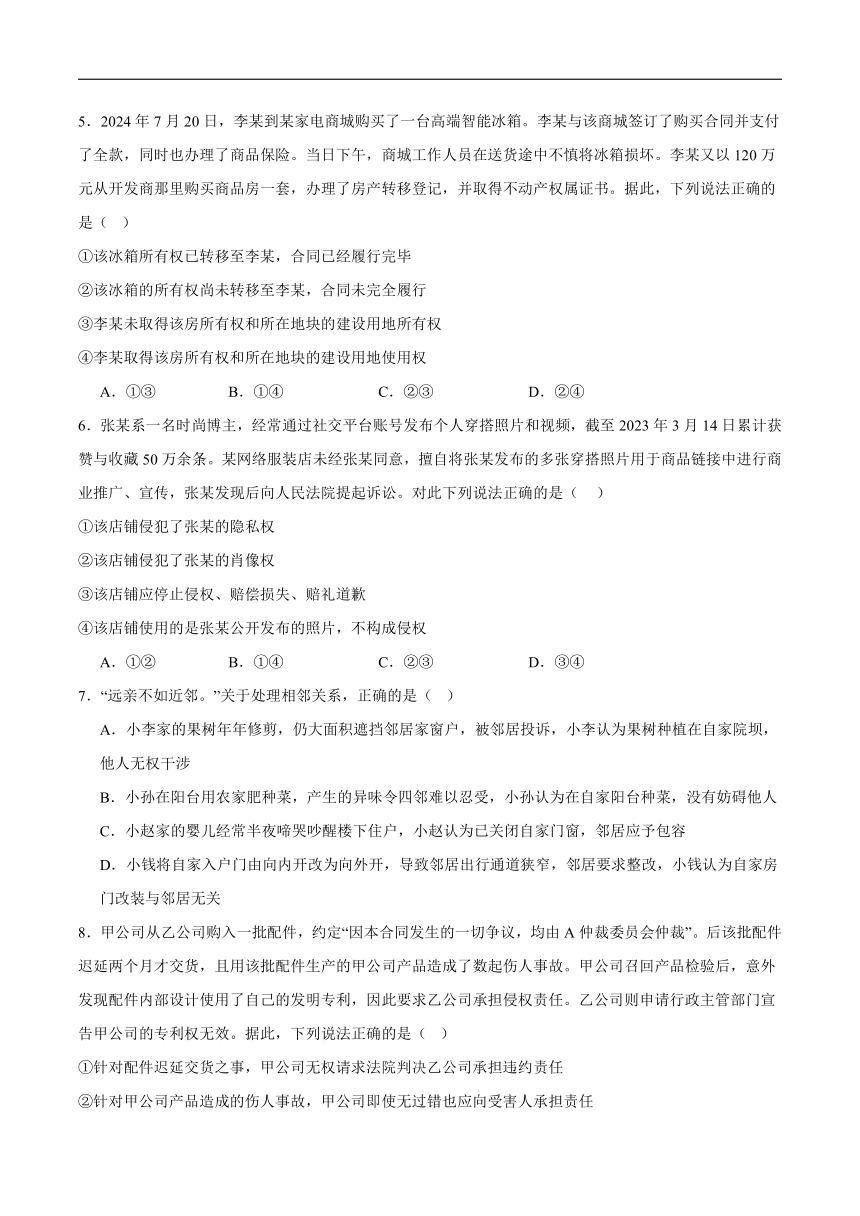 5．2024 年 7 月 20 日，李某到某家电商城购买了一台高端智能冰箱。李某与该商城签订了购买合同并支付了全款，同时也办理了商品保险。当日下午，商城工作人员在送货途中不慎将冰箱损坏。李某又以 120 万元从开发商那里购买商品房一套，办理了房产转移登记，并取得不动产权属证书。据此，下列说法正确的是（ ）

①该冰箱所有权已转移至李某，合同已经履行完毕

②该冰箱的所有权尚未转移至李某，合同未完全履行

③李某未取得该房所有权和所在地块的建设用地所有权

④李某取得该房所有权和所在地块的建设用地使用权

A．①③　　B．①④　　C．②③　　D．②④

6．张某系一名时尚博主，经常通过社交平台账号发布个人穿搭照片和视频，截至 2023 年 3 月 14 日累计获赞与收藏 50 万余条。某网络服装店未经张某同意，擅自将张某发布的多张穿搭照片用于商品链接中进行商业推广、宣传，张某发现后向人民法院提起诉讼。对此下列说法正确的是（ ）

①该店铺侵犯了张某的隐私权

②该店铺侵犯了张某的肖像权

③该店铺应停止侵权、赔偿损失、赔礼道歉

④该店铺使用的是张某公开发布的照片，不构成侵权

A．①②　　B．①④　　C．②③　　D．③④

7．“远亲不如近邻。”关于处理相邻关系，正确的是（ ）

A．小李家的果树年年修剪，仍大面积遮挡邻居家窗户，被邻居投诉，小李认为果树种植在自家院坝，他人无权干涉

B．小孙在阳台用农家肥种菜，产生的异味令四邻难以忍受，小孙认为在自家阳台种菜，没有妨碍他人

C．小赵家的婴儿经常半夜啼哭吵醒楼下住户，小赵认为已关闭自家门窗，邻居应予包容

D．小钱将自家入户门由向内开改为向外开，导致邻居出行通道狭窄，邻居要求整改，小钱认为自家房门改装与邻居无关

8．甲公司从乙公司购入一批配件，约定“因本合同发生的一切争议，均由 A 仲裁委员会仲裁”。后该批配件迟延两个月才交货，且用该批配件生产的甲公司产品造成了数起伤人事故。甲公司召回产品检验后，意外发现配件内部设计使用了自己的发明专利，因此要求乙公司承担侵权责任。乙公司则申请行政主管部门宣告甲公司的专利权无效。据此，下列说法正确的是（ ）

①针对配件迟延交货之事，甲公司无权请求法院判决乙公司承担违约责任

②针对甲公司产品造成的伤人事故，甲公司即使无过错也应向受害人承担责任